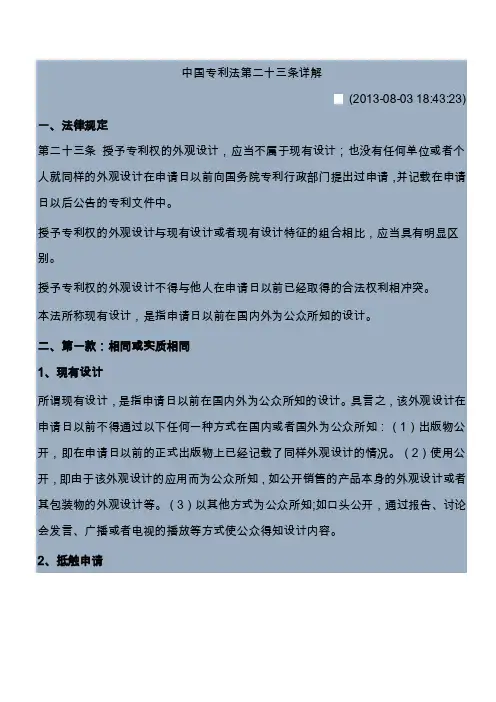 中国专利法第二十三条详解

(2013-08-03 18:43:23)

一、法律规定

第二十三条 授予专利权的外观设计，应当不属于现有设计；也没有任何单位或者个人就同样的外观设计在申请日以前向国务院专利行政部门提出过申请，并记载在申请日以后公告的专利文件中。

授予专利权的外观设计与现有设计或者现有设计特征的组合相比，应当具有明显区别。

授予专利权的外观设计不得与他人在申请日以前已经取得的合法权利相冲突。

本法所称现有设计，是指申请日以前在国内外为公众所知的设计。

二、第一款：相同或实质相同

1、现有设计

所谓现有设计，是指申请日以前在国内外为公众所知的设计。具言之，该外观设计在申请日以前不得通过以下任何一种方式在国内或者国外为公众所知：（1）出版物公开，即在申请日以前的正式出版物上已经记载了同样外观设计的情况。（2）使用公开，即由于该外观设计的应用而为公众所知，如公开销售的产品本身的外观设计或者其包装物的外观设计等。（3）以其他方式为公众所知;如口头公开，通过报告、讨论会发言、广播或者电视的播放等方式使公众得知设计内容。

2、抵触申请